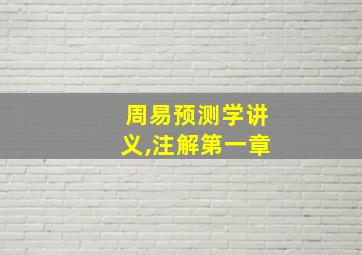 周易预测学讲义,注解第一章